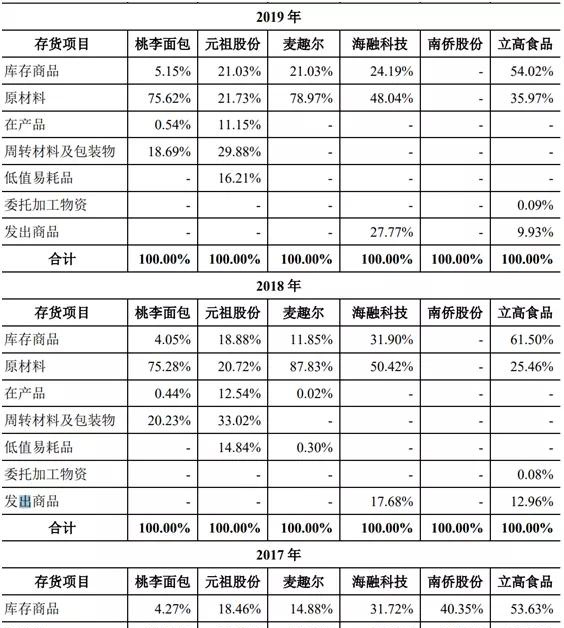 2019 年

| 存货项目 | 桃李面包 | 元祖股份 | 麦趣尔 | 海融科技 | 南侨股份 | 立高食品 |
|---|---|---|---|---|---|---|
| 库存商品 | 5.15% | 21.03% | 21.03% | 24.19% | - | 54.02% |
| 原材料 | 75.62% | 21.73% | 78.97% | 48.04% | - | 35.97% |
| 在产品 | 0.54% | 11.15% | - | - | - | - |
| 周转材料及包装物 | 18.69% | 29.88% | - | - | - | - |
| 低值易耗品 | - | 16.21% | - | - | - | - |
| 委托加工物资 | - | - | - | - | - | 0.09% |
| 发出商品 | - | - | - | 27.77% | - | 9.93% |
| 合计 | 100.00% | 100.00% | 100.00% | 100.00% | 100.00% | 100.00% |

2018 年

| 存货项目 | 桃李面包 | 元祖股份 | 麦趣尔 | 海融科技 | 南侨股份 | 立高食品 |
|---|---|---|---|---|---|---|
| 库存商品 | 4.05% | 18.88% | 11.85% | 31.90% | - | 61.50% |
| 原材料 | 75.28% | 20.72% | 87.83% | 50.42% | - | 25.46% |
| 在产品 | 0.44% | 12.54% | 0.02% | - | - | - |
| 周转材料及包装物 | 20.23% | 33.02% | - | - | - | - |
| 低值易耗品 | - | 14.84% | 0.30% | - | - | - |
| 委托加工物资 | - | - | - | - | - | 0.08% |
| 发出商品 | - | - | - | 17.68% | - | 12.96% |
| 合计 | 100.00% | 100.00% | 100.00% | 100.00% | 100.00% | 100.00% |

2017 年

| 存货项目 | 桃李面包 | 元祖股份 | 麦趣尔 | 海融科技 | 南侨股份 | 立高食品 |
|---|---|---|---|---|---|---|
| 库存商品 | 4.27% | 18.46% | 14.88% | 31.72% | 40.35% | 53.63% |